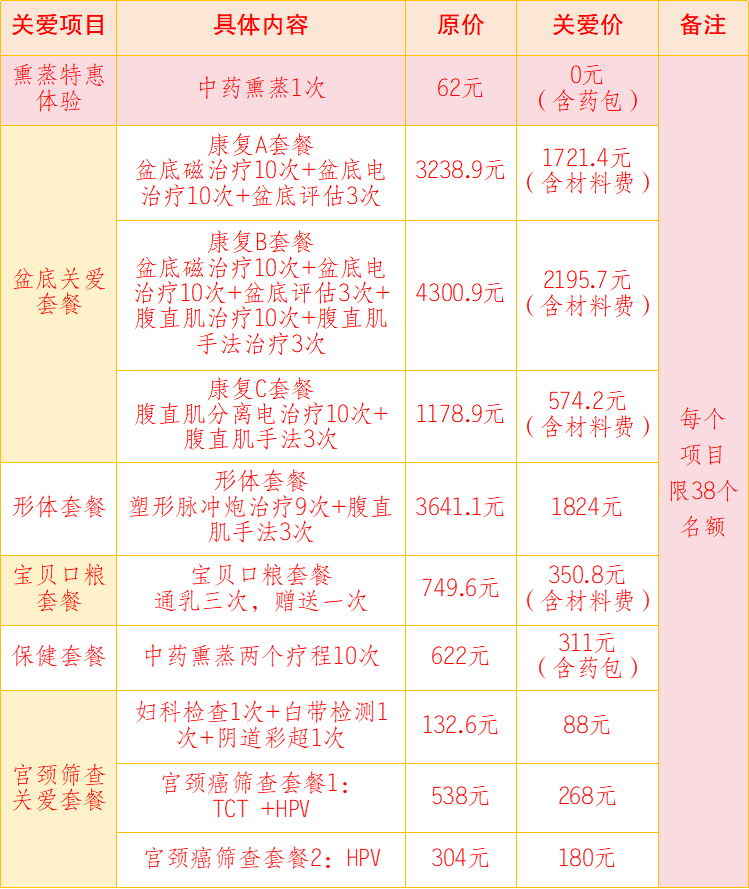 | 关爱项目 | 具体内容 | 原价 | 关爱价 | 备注 |
|---|---|---|---|---|
| 熏蒸特惠体验 | 中药熏蒸1次 | 62元 | 0元（含药包） | 每个项目限38个名额 |
| 盆底关爱套餐 | 康复A套餐 盆底磁治疗10次+盆底电治疗10次+盆底评估3次 | 3238.9元 | 1721.4元（含材料费） | |
| | 康复B套餐 盆底磁治疗10次+盆底电治疗10次+盆底评估3次+腹直肌治疗10次+腹直肌手法治疗3次 | 4300.9元 | 2195.7元（含材料费） | |
| | 康复C套餐 腹直肌分离电治疗10次+腹直肌手法3次 | 1178.9元 | 574.2元（含材料费） | |
| 形体套餐 | 形体套餐 塑形脉冲炮治疗9次+腹直肌手法3次 | 3641.1元 | 1824元 | |
| 宝贝口粮套餐 | 宝贝口粮套餐 通乳三次，赠送一次 | 749.6元 | 350.8元（含材料费） | |
| 保健套餐 | 中药熏蒸两个疗程10次 | 622元 | 311元（含药包） | |
| 宫颈筛查关爱套餐 | 妇科检查1次+白带检测1次+阴道彩超1次 | 132.6元 | 88元 | |
| | 宫颈癌筛查套餐1：TCT +HPV | 538元 | 268元 | |
| | 宫颈癌筛查套餐2：HPV | 304元 | 180元 | |